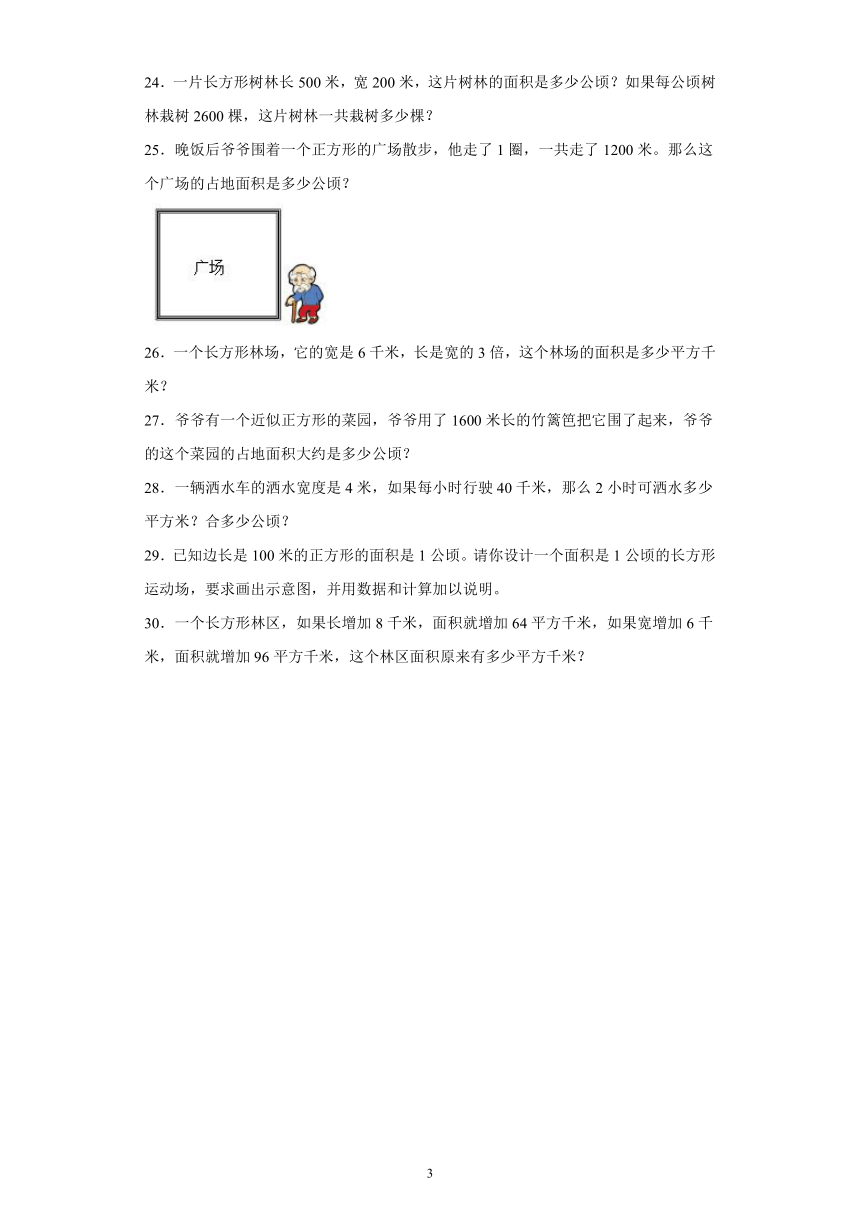 24．一片长方形树林长 500 米，宽 200 米，这片树林的面积是多少公顷？如果每公顷树林栽树 2600 棵，这片树林一共栽树多少棵？

25．晚饭后爷爷围着一个正方形的广场散步，他走了 1 圈，一共走了 1200 米。那么这个广场的占地面积是多少公顷？

广场

26．一个长方形林场，它的宽是 6 千米，长是宽的 3 倍，这个林场的面积是多少平方千米？

27．爷爷有一个近似正方形的菜园，爷爷用了 1600 米长的竹篱笆把它围了起来，爷爷的这个菜园的占地面积大约是多少公顷？

28．一辆洒水车的洒水宽度是 4 米，如果每小时行驶 40 千米，那么 2 小时可洒水多少平方米？合多少公顷？

29．已知边长是 100 米的正方形的面积是 1 公顷。请你设计一个面积是 1 公顷的长方形运动场，要求画出示意图，并用数据和计算加以说明。

30．一个长方形林区，如果长增加 8 千米，面积就增加 64 平方千米，如果宽增加 6 千米，面积就增加 96 平方千米，这个林区面积原来有多少平方千米？

3